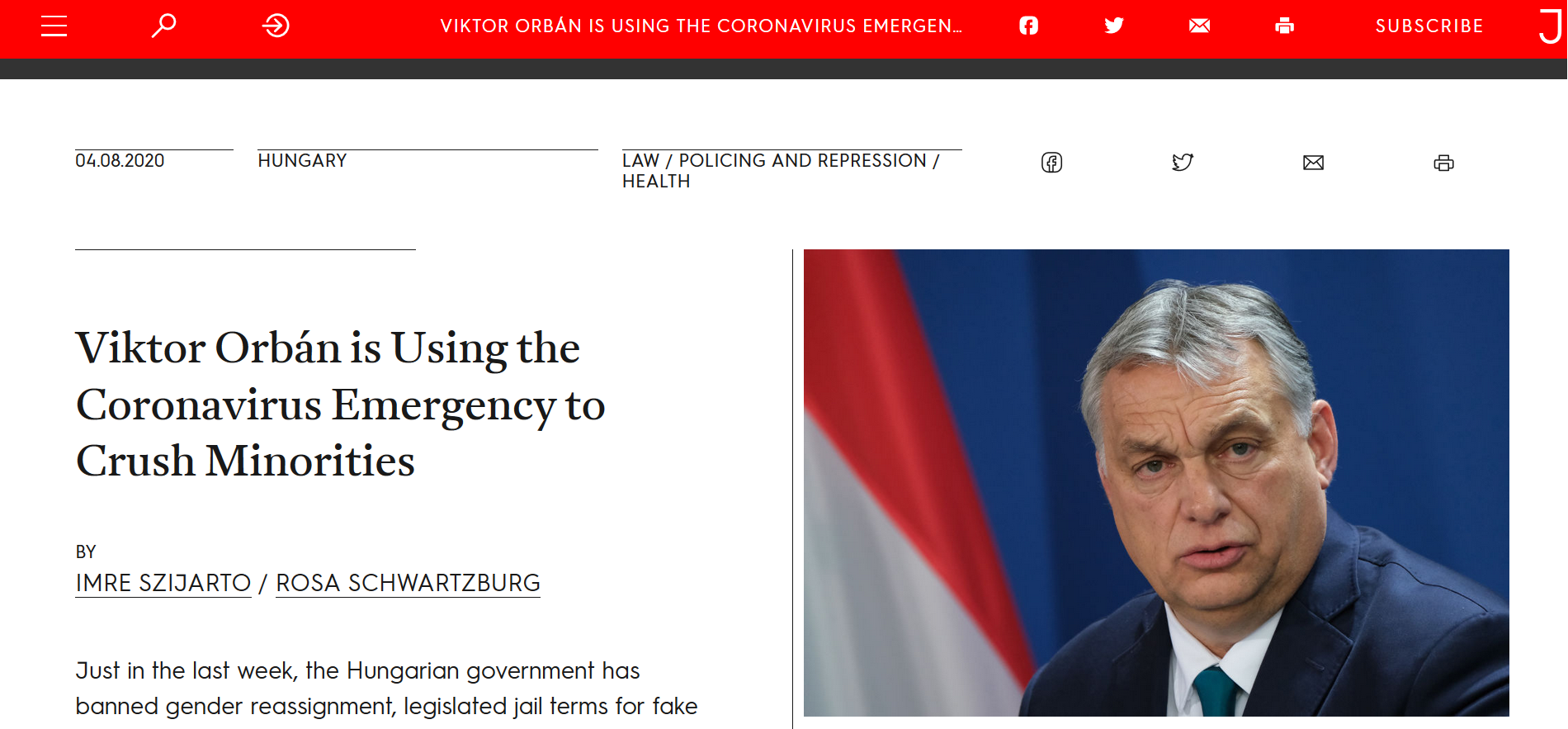 VIKTOR ORBÁN IS USING THE CORONAVIRUS EMERGEN...

SUBSCRIBE

J

04.08.2020

HUNGARY

LAW / POLICING AND REPRESSION / HEALTH

Viktor Orbán is Using the Coronavirus Emergency to Crush Minorities

BY

IMRE SZIJARTO / ROSA SCHWARTZBURG

Just in the last week, the Hungarian government has banned gender reassignment, legislated jail terms for fake